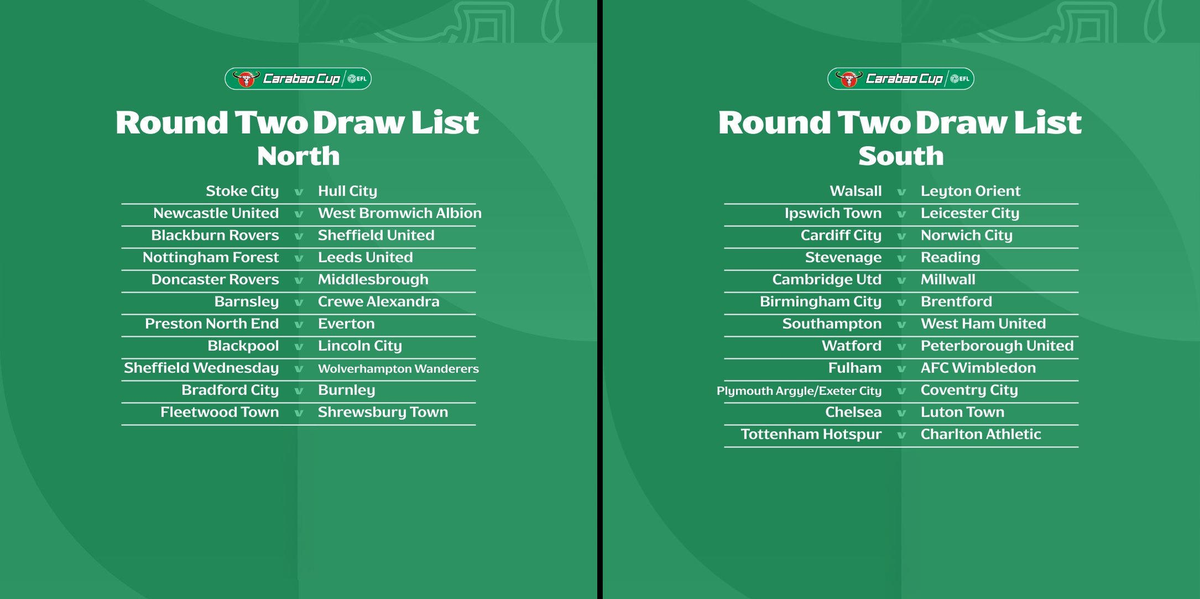 Carabao Cup EFL

Round Two Draw List
North

Stoke City v Hull City
Newcastle United v West Bromwich Albion
Blackburn Rovers v Sheffield United
Nottingham Forest v Leeds United
Doncaster Rovers v Middlesbrough
Barnsley v Crewe Alexandra
Preston North End v Everton
Blackpool v Lincoln City
Sheffield Wednesday v Wolverhampton Wanderers
Bradford City v Burnley
Fleetwood Town v Shrewsbury Town

Carabao Cup EFL

Round Two Draw List
South

Walsall v Leyton Orient
Ipswich Town v Leicester City
Cardiff City v Norwich City
Stevenage v Reading
Cambridge Utd v Millwall
Birmingham City v Brentford
Southampton v West Ham United
Watford v Peterborough United
Fulham v AFC Wimbledon
Plymouth Argyle/Exeter City v Coventry City
Chelsea v Luton Town
Tottenham Hotspur v Charlton Athletic